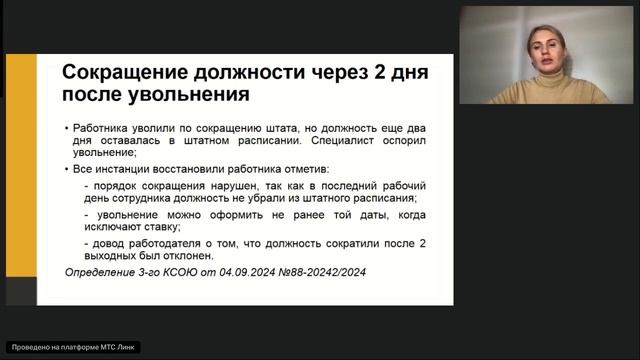 Сокращение должности через 2 дня после увольнения

• Работника уволили по сокращению штата, но должность еще два дня оставалась в штатном расписании. Специалист оспорил увольнение;

• Все инстанции восстановили работника отметив:

- порядок сокращения нарушен, так как в последний рабочий день сотрудника должность не убрали из штатного расписания;

- увольнение можно оформить не ранее той даты, когда исключают ставку;

- довод работодателя о том, что должность сократили после 2 выходных был отклонен.

Определение 3-го КСОЮ от 04.09.2024 №88-20242/2024

Проведено на платформе МТС Линк